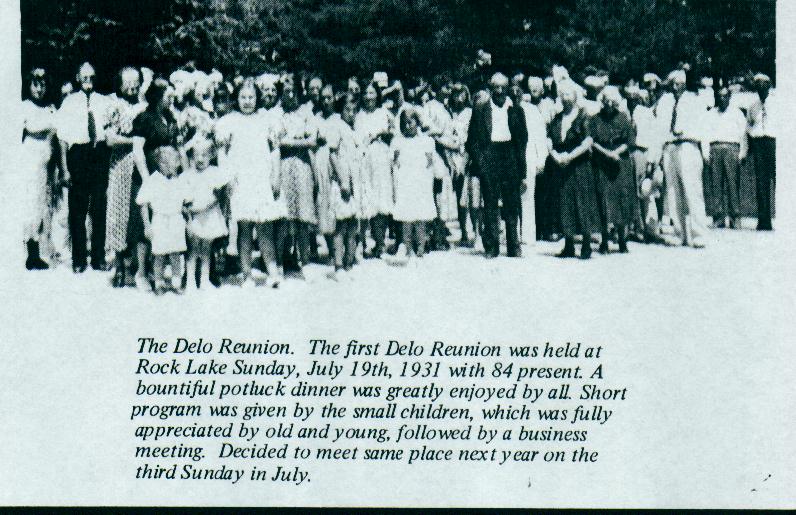 The Delo Reunion. The first Delo Reunion was held at Rock Lake Sunday, July 19th, 1931 with 84 present. A bountiful potluck dinner was greatly enjoyed by all. Short program was given by the small children, which was fully appreciated by old and young, followed by a business meeting. Decided to meet same place next year on the third Sunday in July.